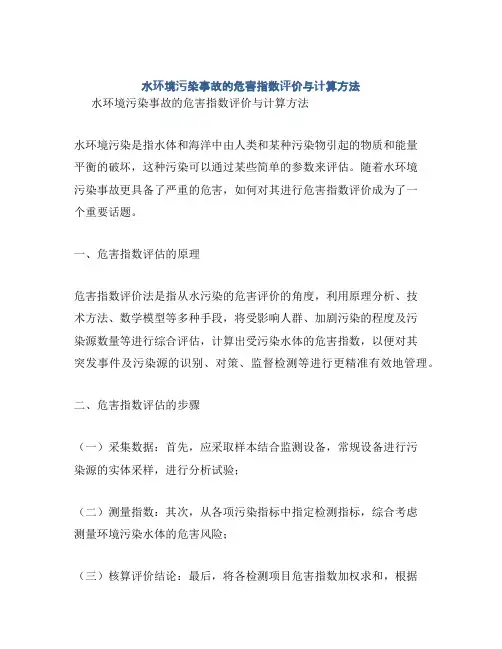 水环境污染事故的危害指数评价与计算方法

水环境污染事故的危害指数评价与计算方法

水环境污染是指水体和海洋中由人类和某种污染物引起的物质和能量平衡的破坏，这种污染可以通过某些简单的参数来评估。随着水环境污染事故更具备了严重的危害，如何对其进行危害指数评价成为了一个重要话题。

一、危害指数评估的原理

危害指数评价法是指从水污染的危害评价的角度，利用原理分析、技术方法、数学模型等多种手段，将受影响人群、加剧污染的程度及污染源数量等进行综合评估，计算出受污染水体的危害指数，以便对其突发事件及污染源的识别、对策、监督检测等进行更精准有效地管理。

二、危害指数评估的步骤

（一）采集数据：首先，应采取样本结合监测设备，常规设备进行污染源的实体采样，进行分析试验；

（二）测量指数：其次，从各项污染指标中指定检测指标，综合考虑测量环境污染水体的危害风险；

（三）核算评价结论：最后，将各检测项目危害指数加权求和，根据